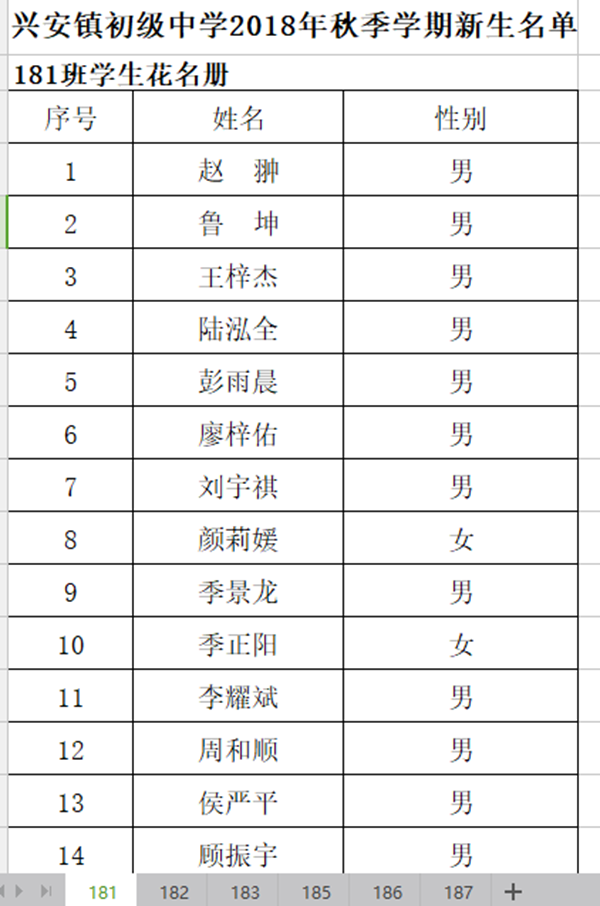 兴安镇初级中学2018年秋季学期新生名单

181班学生花名册

| 序号 | 姓名 | 性别 |
|---|---|---|
| 1 | 赵　翀 | 男 |
| 2 | 鲁　坤 | 男 |
| 3 | 王梓杰 | 男 |
| 4 | 陆泓全 | 男 |
| 5 | 彭雨晨 | 男 |
| 6 | 廖梓佑 | 男 |
| 7 | 刘宇祺 | 男 |
| 8 | 颜莉媛 | 女 |
| 9 | 季景龙 | 男 |
| 10 | 季正阳 | 女 |
| 11 | 李耀斌 | 男 |
| 12 | 周和顺 | 男 |
| 13 | 侯严平 | 男 |
| 14 | 顾振宇 | 男 |

181 182 183 185 186 187 +